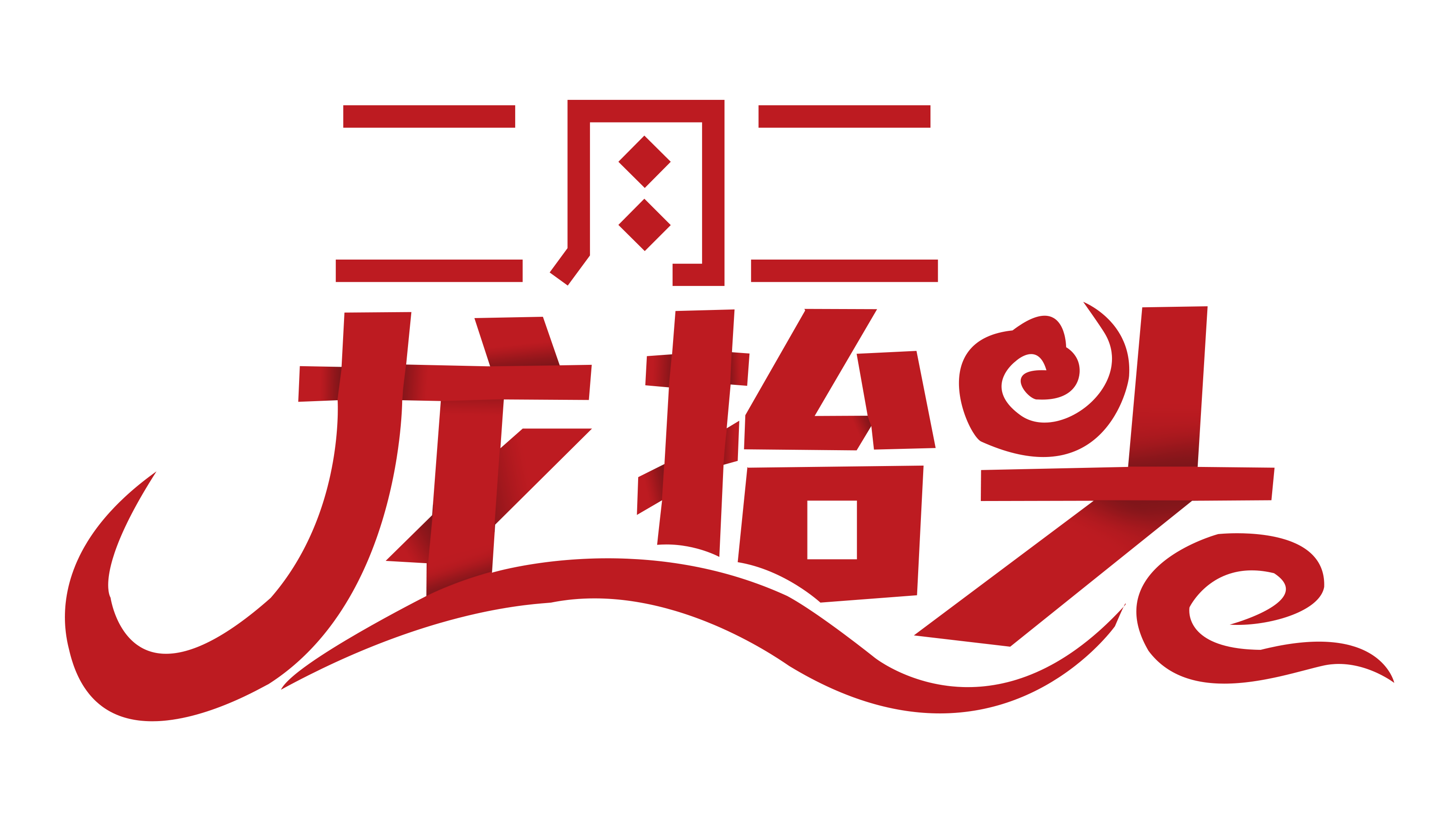 二月二
龙抬头